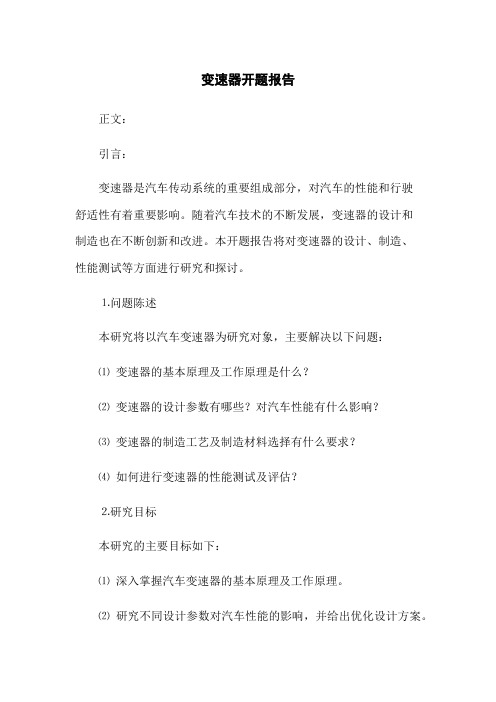 变速器开题报告

正文：

引言：

变速器是汽车传动系统的重要组成部分，对汽车的性能和行驶舒适性有着重要影响。随着汽车技术的不断发展，变速器的设计和制造也在不断创新和改进。本开题报告将对变速器的设计、制造、性能测试等方面进行研究和探讨。

1.问题陈述

本研究将以汽车变速器为研究对象，主要解决以下问题：

⑴ 变速器的基本原理及工作原理是什么？

⑵ 变速器的设计参数有哪些？对汽车性能有什么影响？

⑶ 变速器的制造工艺及制造材料选择有什么要求？

⑷ 如何进行变速器的性能测试及评估？

2.研究目标

本研究的主要目标如下：

⑴ 深入掌握汽车变速器的基本原理及工作原理。

⑵ 研究不同设计参数对汽车性能的影响，并给出优化设计方案。